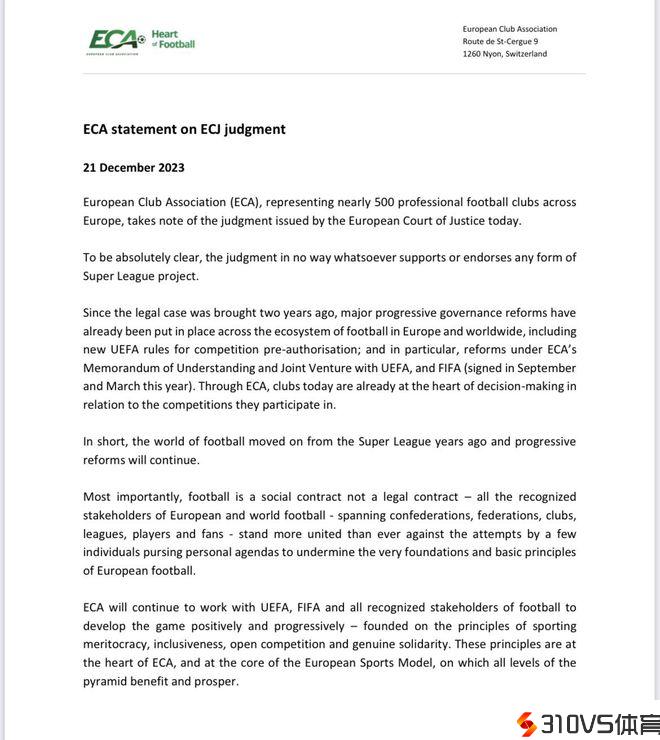 ECA Heart of Football
EUROPEAN CLUB ASSOCIATION

European Club Association
Route de St-Cergue 9
1260 Nyon, Switzerland

ECA statement on ECJ judgment

21 December 2023

European Club Association (ECA), representing nearly 500 professional football clubs across Europe, takes note of the judgment issued by the European Court of Justice today.

To be absolutely clear, the judgment in no way whatsoever supports or endorses any form of Super League project.

Since the legal case was brought two years ago, major progressive governance reforms have already been put in place across the ecosystem of football in Europe and worldwide, including new UEFA rules for competition pre-authorisation; and in particular, reforms under ECA's Memorandum of Understanding and Joint Venture with UEFA, and FIFA (signed in September and March this year). Through ECA, clubs today are already at the heart of decision-making in relation to the competitions they participate in.

In short, the world of football moved on from the Super League years ago and progressive reforms will continue.

Most importantly, football is a social contract not a legal contract – all the recognized stakeholders of European and world football - spanning confederations, federations, clubs, leagues, players and fans - stand more united than ever against the attempts by a few individuals pursing personal agendas to undermine the very foundations and basic principles of European football.

ECA will continue to work with UEFA, FIFA and all recognized stakeholders of football to develop the game positively and progressively – founded on the principles of sporting meritocracy, inclusiveness, open competition and genuine solidarity. These principles are at the heart of ECA, and at the core of the European Sports Model, on which all levels of the pyramid benefit and prosper.

310VS体育